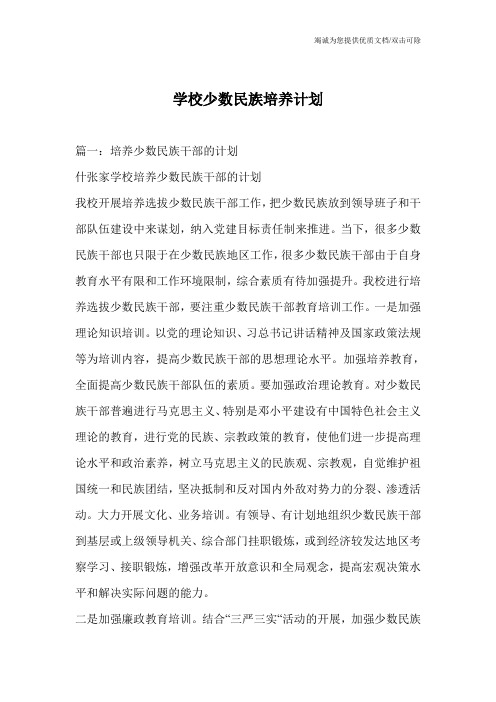 竭诚为您提供优质文档/双击可除

学校少数民族培养计划

篇一：培养少数民族干部的计划

什张家学校培养少数民族干部的计划

我校开展培养选拔少数民族干部工作，把少数民族放到领导班子和干部队伍建设中来谋划，纳入党建目标责任制来推进。当下，很多少数民族干部也只限于在少数民族地区工作，很多少数民族干部由于自身教育水平有限和工作环境限制，综合素质有待加强提升。我校进行培养选拔少数民族干部，要注重少数民族干部教育培训工作。一是加强理论知识培训。以党的理论知识、习总书记讲话精神及国家政策法规等为培训内容，提高少数民族干部的思想理论水平。加强培养教育，全面提高少数民族干部队伍的素质。要加强政治理论教育。对少数民族干部普遍进行马克思主义、特别是邓小平建设有中国特色社会主义理论的教育，进行党的民族、宗教政策的教育，使他们进一步提高理论水平和政治素养，树立马克思主义的民族观、宗教观，自觉维护祖国统一和民族团结，坚决抵制和反对国内外敌对势力的分裂、渗透活动。大力开展文化、业务培训。有领导、有计划地组织少数民族干部到基层或上级领导机关、综合部门挂职锻炼，或到经济较发达地区考察学习、接职锻炼，增强改革开放意识和全局观念，提高宏观决策水平和解决实际问题的能力。

二是加强廉政教育培训。结合“三严三实“活动的开展，加强少数民族